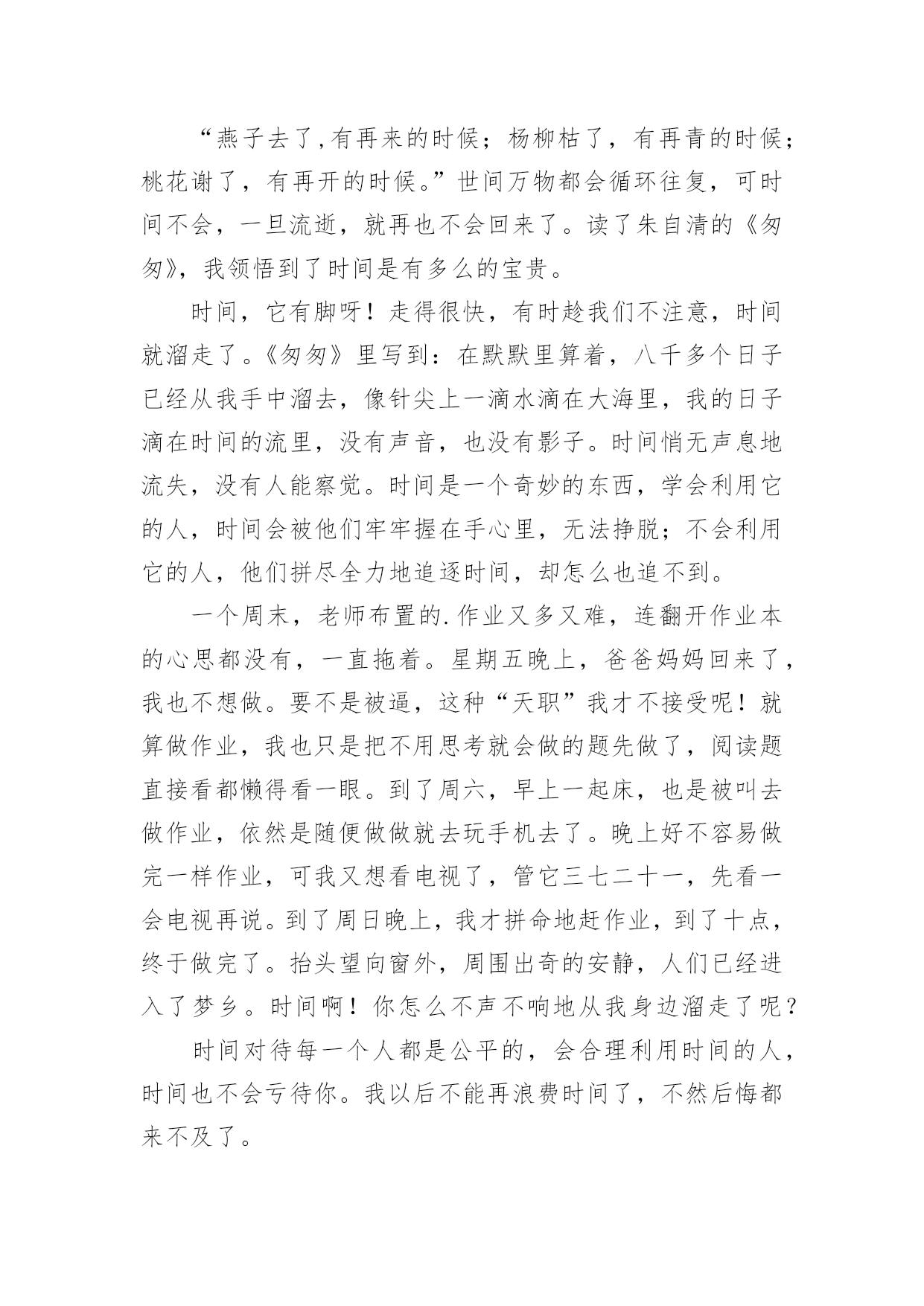 “燕子去了,有再来的时候；杨柳枯了，有再青的时候；桃花谢了，有再开的时候。”世间万物都会循环往复，可时间不会，一旦流逝，就再也不会回来了。读了朱自清的《匆匆》，我领悟到了时间是有多么的宝贵。

时间，它有脚呀！走得很快，有时趁我们不注意，时间就溜走了。《匆匆》里写到：在默默里算着，八千多个日子已经从我手中溜去，像针尖上一滴水滴在大海里，我的日子滴在时间的流里，没有声音，也没有影子。时间悄无声息地流失，没有人能察觉。时间是一个奇妙的东西，学会利用它的人，时间会被他们牢牢握在手心里，无法挣脱；不会利用它的人，他们拼尽全力地追逐时间，却怎么也追不到。

一个周末，老师布置的.作业又多又难，连翻开作业本的心思都没有，一直拖着。星期五晚上，爸爸妈妈回来了，我也不想做。要不是被逼，这种“天职”我才不接受呢！就算做作业，我也只是把不用思考就会做的题先做了，阅读题直接看都懒得看一眼。到了周六，早上一起床，也是被叫去做作业，依然是随便做做就去玩手机去了。晚上好不容易做完一样作业，可我又想看电视了，管它三七二十一，先看一会电视再说。到了周日晚上，我才拼命地赶作业，到了十点，终于做完了。抬头望向窗外，周围出奇的安静，人们已经进入了梦乡。时间啊！你怎么不声不响地从我身边溜走了呢？

时间对待每一个人都是公平的，会合理利用时间的人，时间也不会亏待你。我以后不能再浪费时间了，不然后悔都来不及了。